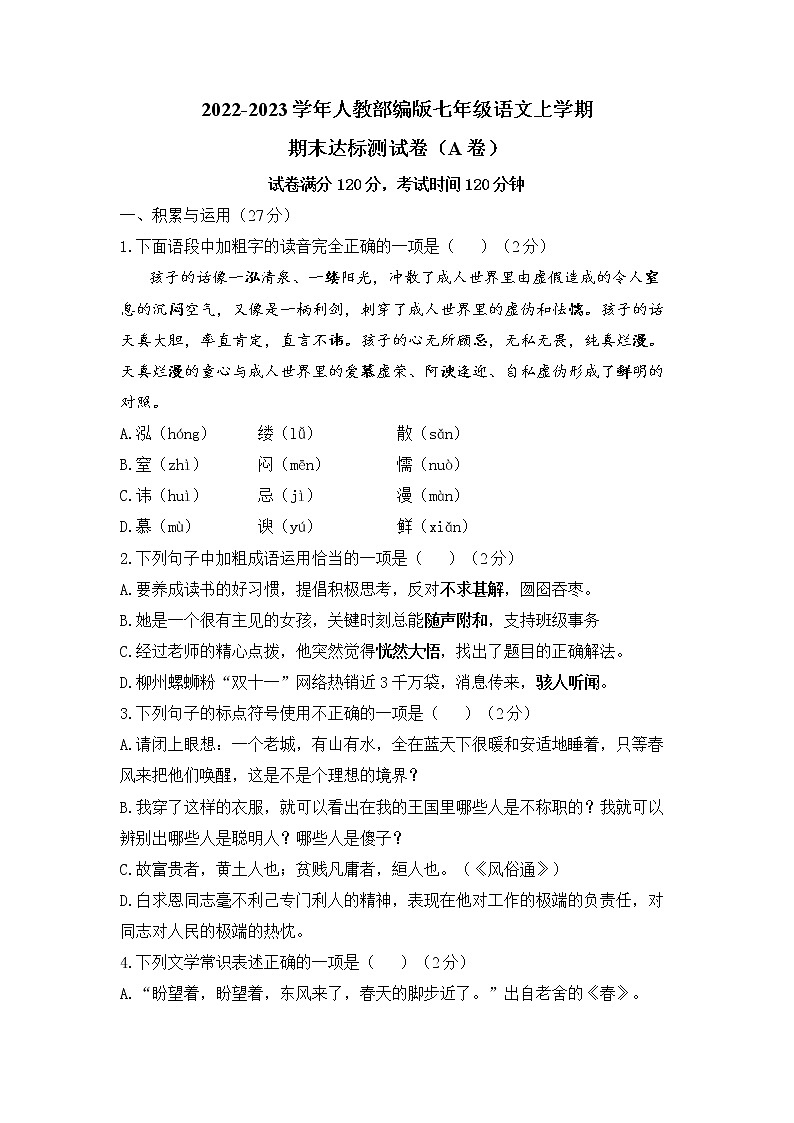 2022-2023学年人教部编版七年级语文上学期

期末达标测试卷（A卷）

试卷满分120分，考试时间120分钟

一、积累与运用（27分）

1.下面语段中加粗字的读音完全正确的一项是（　）（2分）

孩子的话像一泓清泉、一缕阳光，冲散了成人世界里由虚假造成的令人窒息的沉闷空气，又像是一柄利剑，刺穿了成人世界里的虚伪和怯懦。孩子的话天真大胆，率直肯定，直言不讳。孩子的心无所顾忌，无私无畏，纯真烂漫。天真烂漫的童心与成人世界里的爱慕虚荣、阿谀逢迎、自私虚伪形成了鲜明的对照。

A.泓（hóng）　缕（lǚ）　散（sǎn）

B.窒（zhì）　闷（mēn）　懦（nuò）

C.讳（huì）　忌（jì）　漫（màn）

D.慕（mù）　谀（yú）　鲜（xiǎn）

2.下列句子中加粗成语运用恰当的一项是（　）（2分）

A.要养成读书的好习惯，提倡积极思考，反对不求甚解，囫囵吞枣。

B.她是一个很有主见的女孩，关键时刻总能随声附和，支持班级事务

C.经过老师的精心点拨，他突然觉得恍然大悟，找出了题目的正确解法。

D.柳州螺蛳粉“双十一”网络热销近3千万袋，消息传来，骇人听闻。

3.下列句子的标点符号使用不正确的一项是（　）（2分）

A.请闭上眼想：一个老城，有山有水，全在蓝天下很暖和安适地睡着，只等春风来把他们唤醒，这是不是个理想的境界？

B.我穿了这样的衣服，就可以看出在我的王国里哪些人是不称职的？我就可以辨别出哪些人是聪明人？哪些人是傻子？

C.故富贵者，黄土人也；贫贱凡庸者，絙人也。（《风俗通》）

D.白求恩同志毫不利己专门利人的精神，表现在他对工作的极端的负责任，对同志对人民的极端的热忱。

4.下列文学常识表述正确的一项是（　）（2分）

A.“盼望着，盼望着，东风来了，春天的脚步近了。”出自老舍的《春》。